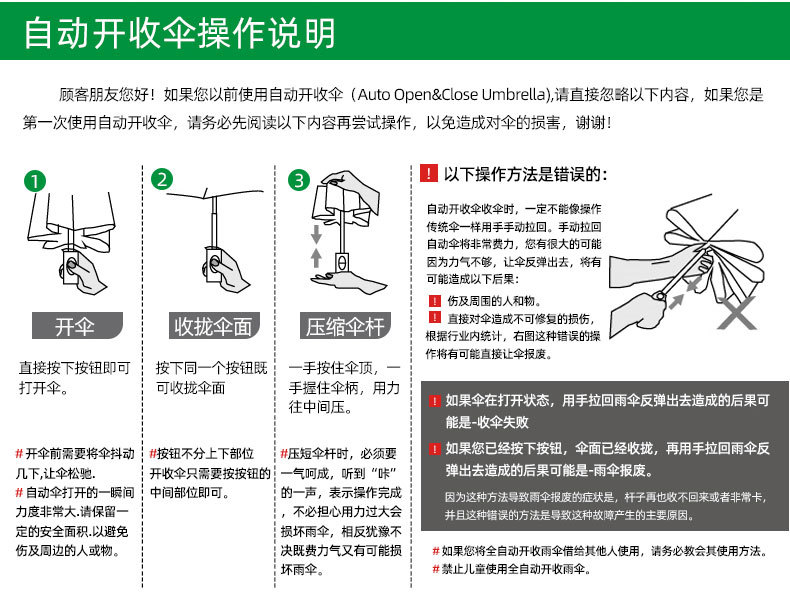 自动开收伞操作说明

顾客朋友您好！如果您以前使用自动开收伞（Auto Open&Close Umbrella),请直接忽略以下内容，如果您是第一次使用自动开收伞，请务必先阅读以下内容再尝试操作，以免造成对伞的损害，谢谢！

1
开伞
直接按下按钮即可打开伞。
# 开伞前需要将伞抖动几下,让伞松驰.
# 自动伞打开的一瞬间力度非常大.请保留一定的安全面积.以避免伤及周边的人或物。

2
收拢伞面
按下同一个按钮既可收拢伞面
#按钮不分上下部位开收伞只需要按按钮的中间部位即可。

3
压缩伞杆
一手按住伞顶，一手握住伞柄，用力往中间压。
#压短伞杆时，必须要一气呵成，听到“咔”的一声，表示操作完成，不必担心用力过大会损坏雨伞，相反犹豫不决既费力气又有可能损坏雨伞。

! 以下操作方法是错误的:
自动开收伞收伞时，一定不能像操作传统伞一样用手手动拉回。手动拉回自动伞将非常费力，您有很大的可能因为力气不够，让伞反弹出去，将有可能造成以下后果：
! 伤及周围的人和物。
! 直接对伞造成不可修复的损伤，根据行业内统计，右图这种错误的操作将有可能直接让伞报废。

! 如果伞在打开状态，用手拉回雨伞反弹出去造成的后果可能是-收伞失败
! 如果您已经按下按钮，伞面已经收拢，再用手拉回雨伞反弹出去造成的后果可能是-雨伞报废。
因为这种方法导致雨伞报废的症状是，杆子再也收不回来或者非常卡，并且这种错误的方法是导致这种故障产生的主要原因。

# 如果您将全自动开收雨伞借给其他人使用，请务必教会其使用方法。
# 禁止儿童使用全自动开收雨伞。